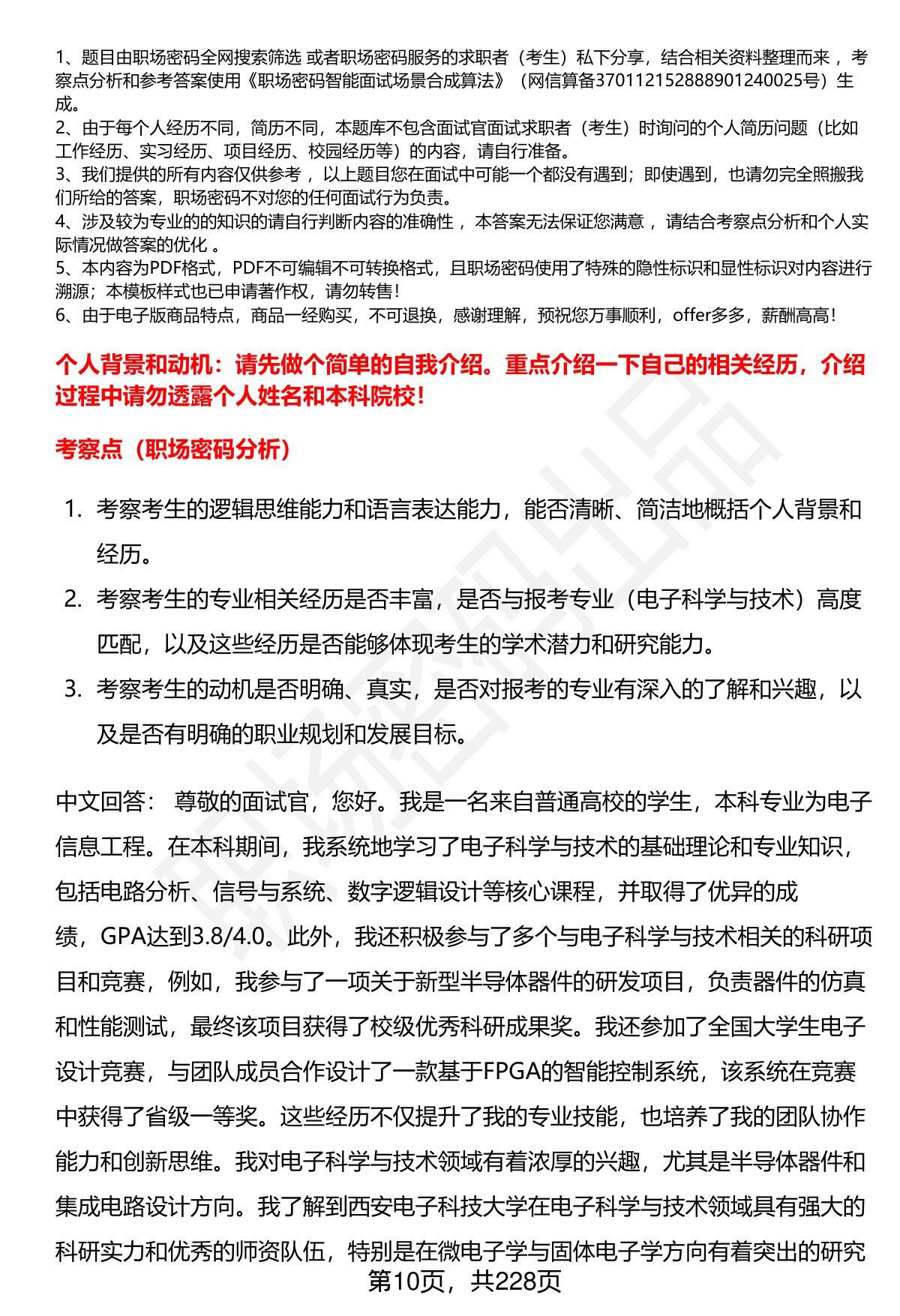 1、题目由职场密码全网搜索筛选 或者职场密码服务的求职者（考生）私下分享，结合相关资料整理而来 ，考察点分析和参考答案使用《职场密码智能面试场景合成算法》（网信算备370112152888901240025号）生成。
2、由于每个人经历不同，简历不同，本题库不包含面试官面试求职者（考生）时询问的个人简历问题（比如工作经历、实习经历、项目经历、校园经历等）的内容，请自行准备。
3、我们提供的所有内容仅供参考 ，以上题目您在面试中可能一个都没有遇到；即使遇到，也请勿完全照搬我们所给的答案，职场密码不对您的任何面试行为负责。
4、涉及较为专业的的知识的请自行判断内容的准确性 ，本答案无法保证您满意 ，请结合考察点分析和个人实际情况做答案的优化 。
5、本内容为PDF格式，PDF不可编辑不可转换格式，且职场密码使用了特殊的隐性标识和显性标识对内容进行溯源；本模板样式也已申请著作权，请勿转售！
6、由于电子版商品特点，商品一经购买，不可退换，感谢理解，预祝您万事顺利，offer多多，薪酬高高！

个人背景和动机：请先做个简单的自我介绍。重点介绍一下自己的相关经历，介绍过程中请勿透露个人姓名和本科院校！

考察点（职场密码分析）

1. 考察考生的逻辑思维能力和语言表达能力，能否清晰、简洁地概括个人背景和经历。
2. 考察考生的专业相关经历是否丰富，是否与报考专业（电子科学与技术）高度匹配，以及这些经历是否能够体现考生的学术潜力和研究能力。
3. 考察考生的动机是否明确、真实，是否对报考的专业有深入的了解和兴趣，以及是否有明确的职业规划和发展目标。

中文回答： 尊敬的面试官，您好。我是一名来自普通高校的学生，本科专业为电子信息工程。在本科期间，我系统地学习了电子科学与技术的基础理论和专业知识，包括电路分析、信号与系统、数字逻辑设计等核心课程，并取得了优异的成绩，GPA达到3.8/4.0。此外，我还积极参与了多个与电子科学与技术相关的科研项目和竞赛，例如，我参与了一项关于新型半导体器件的研发项目，负责器件的仿真和性能测试，最终该项目获得了校级优秀科研成果奖。我还参加了全国大学生电子设计竞赛，与团队成员合作设计了一款基于FPGA的智能控制系统，该系统在竞赛中获得了省级一等奖。这些经历不仅提升了我的专业技能，也培养了我的团队协作能力和创新思维。我对电子科学与技术领域有着浓厚的兴趣，尤其是半导体器件和集成电路设计方向。我了解到西安电子科技大学在电子科学与技术领域具有强大的科研实力和优秀的师资队伍，特别是在微电子学与固体电子学方向有着突出的研究

第10页，共228页